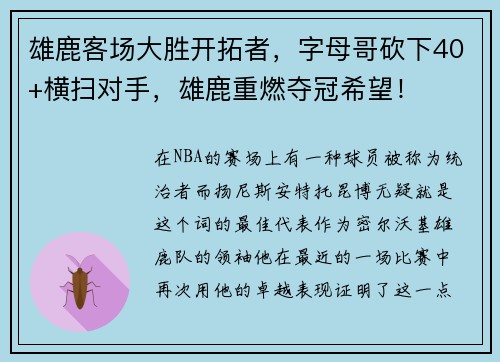 雄鹿客场大胜开拓者，字母哥砍下40+横扫对手，雄鹿重燃夺冠希望！

在NBA的赛场上有一种球员被称为统治者而扬尼斯安特托昆博无疑就是这个词的最佳代表作为密尔沃基雄鹿队的领袖他在最近的一场比赛中再次用他的卓越表现证明了这一点